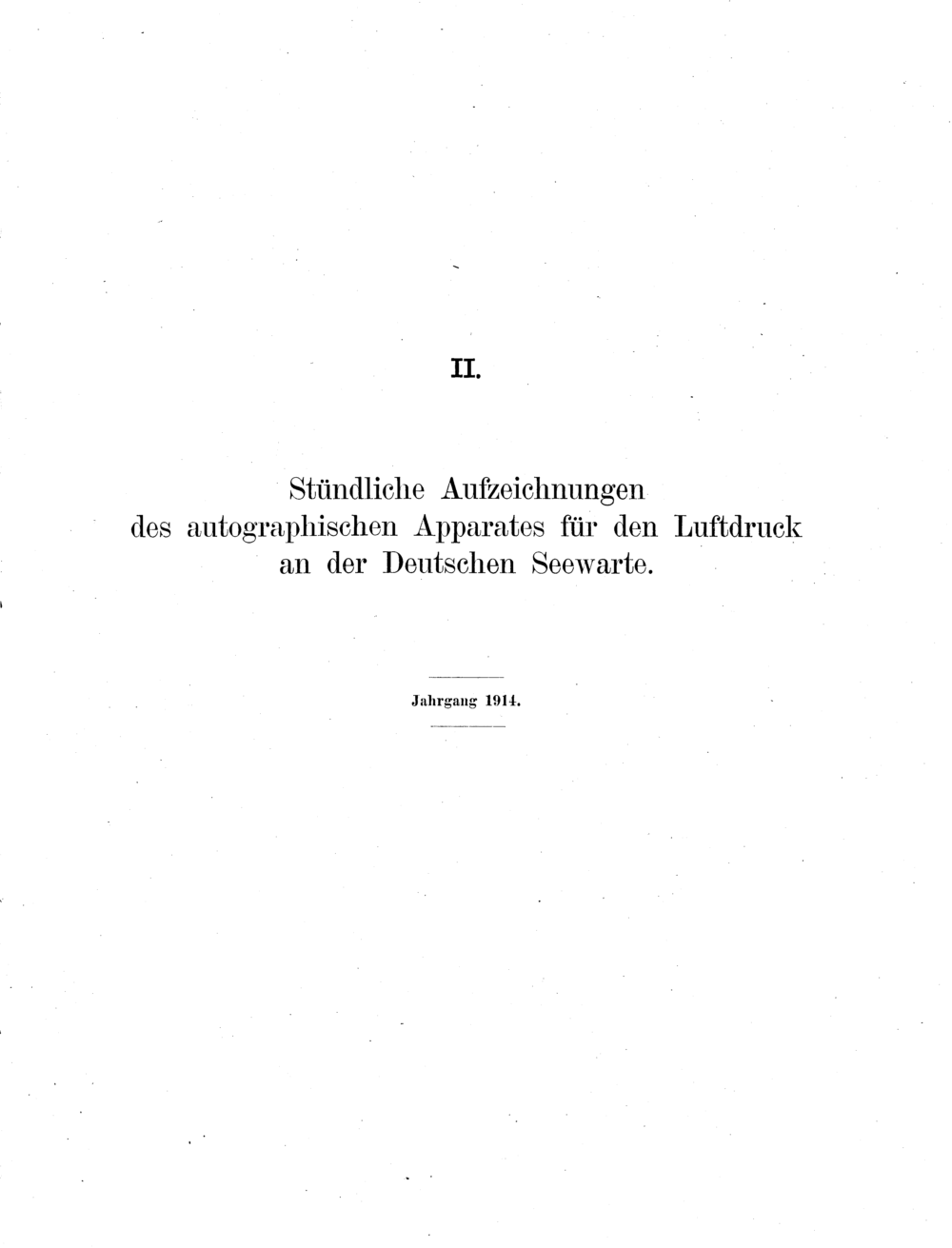 II.

Stündliche Aufzeichnungen des autographischen Apparates für den Luftdruck an der Deutschen Seewarte.

Jahrgang 1914.